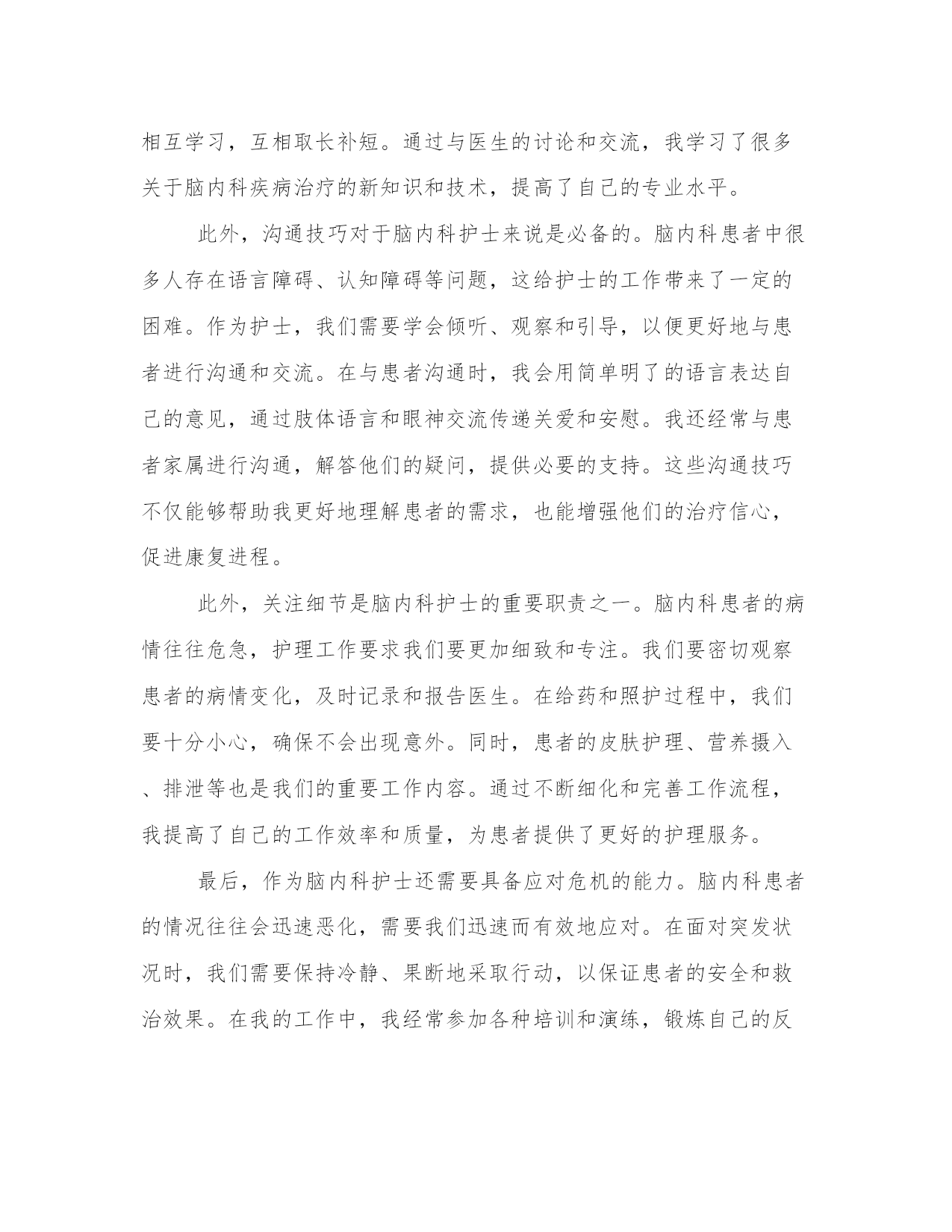 相互学习，互相取长补短。通过与医生的讨论和交流，我学习了很多关于脑内科疾病治疗的新知识和技术，提高了自己的专业水平。

此外，沟通技巧对于脑内科护士来说是必备的。脑内科患者中很多人存在语言障碍、认知障碍等问题，这给护士的工作带来了一定的困难。作为护士，我们需要学会倾听、观察和引导，以便更好地与患者进行沟通和交流。在与患者沟通时，我会用简单明了的语言表达自己的意见，通过肢体语言和眼神交流传递关爱和安慰。我还经常与患者家属进行沟通，解答他们的疑问，提供必要的支持。这些沟通技巧不仅能够帮助我更好地理解患者的需求，也能增强他们的治疗信心，促进康复进程。

此外，关注细节是脑内科护士的重要职责之一。脑内科患者的病情往往危急，护理工作要求我们要更加细致和专注。我们要密切观察患者的病情变化，及时记录和报告医生。在给药和照护过程中，我们要十分小心，确保不会出现意外。同时，患者的皮肤护理、营养摄入、排泄等也是我们的重要工作内容。通过不断细化和完善工作流程，我提高了自己的工作效率和质量，为患者提供了更好的护理服务。

最后，作为脑内科护士还需要具备应对危机的能力。脑内科患者的情况往往会迅速恶化，需要我们迅速而有效地应对。在面对突发状况时，我们需要保持冷静、果断地采取行动，以保证患者的安全和救治效果。在我的工作中，我经常参加各种培训和演练，锻炼自己的反